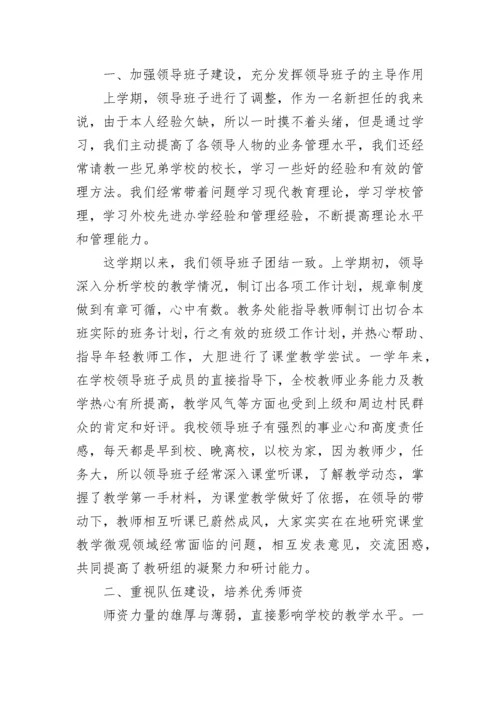 一、加强领导班子建设，充分发挥领导班子的主导作用

上学期，领导班子进行了调整，作为一名新担任的我来说，由于本人经验欠缺，所以一时摸不着头绪，但是通过学习，我们主动提高了各领导人物的业务管理水平，我们还经常请教一些兄弟学校的校长，学习一些好的经验和有效的管理方法。我们经常带着问题学习现代教育理论，学习学校管理，学习外校先进办学经验和管理经验，不断提高理论水平和管理能力。

这学期以来，我们领导班子团结一致。上学期初，领导深入分析学校的教学情况，制订出各项工作计划，规章制度做到有章可循，心中有数。教务处能指导教师制订出切合本班实际的班务计划，行之有效的班级工作计划，并热心帮助、指导年轻教师工作，大胆进行了课堂教学尝试。一学年来，在学校领导班子成员的直接指导下，全校教师业务能力及教学热心有所提高，教学风气等方面也受到上级和周边村民群众的肯定和好评。我校领导班子有强烈的事业心和高度责任感，每天都是早到校、晚离校，以校为家，因为教师少，任务大，所以领导班子经常深入课堂听课，了解教学动态，掌握了教学第一手材料，为课堂教学做好了依据，在领导的带动下，教师相互听课已蔚然成风，大家实实在在地研究课堂教学微观领域经常面临的问题，相互发表意见，交流困惑，共同提高了教研组的凝聚力和研讨能力。

二、重视队伍建设，培养优秀师资

师资力量的雄厚与薄弱，直接影响学校的教学水平。一